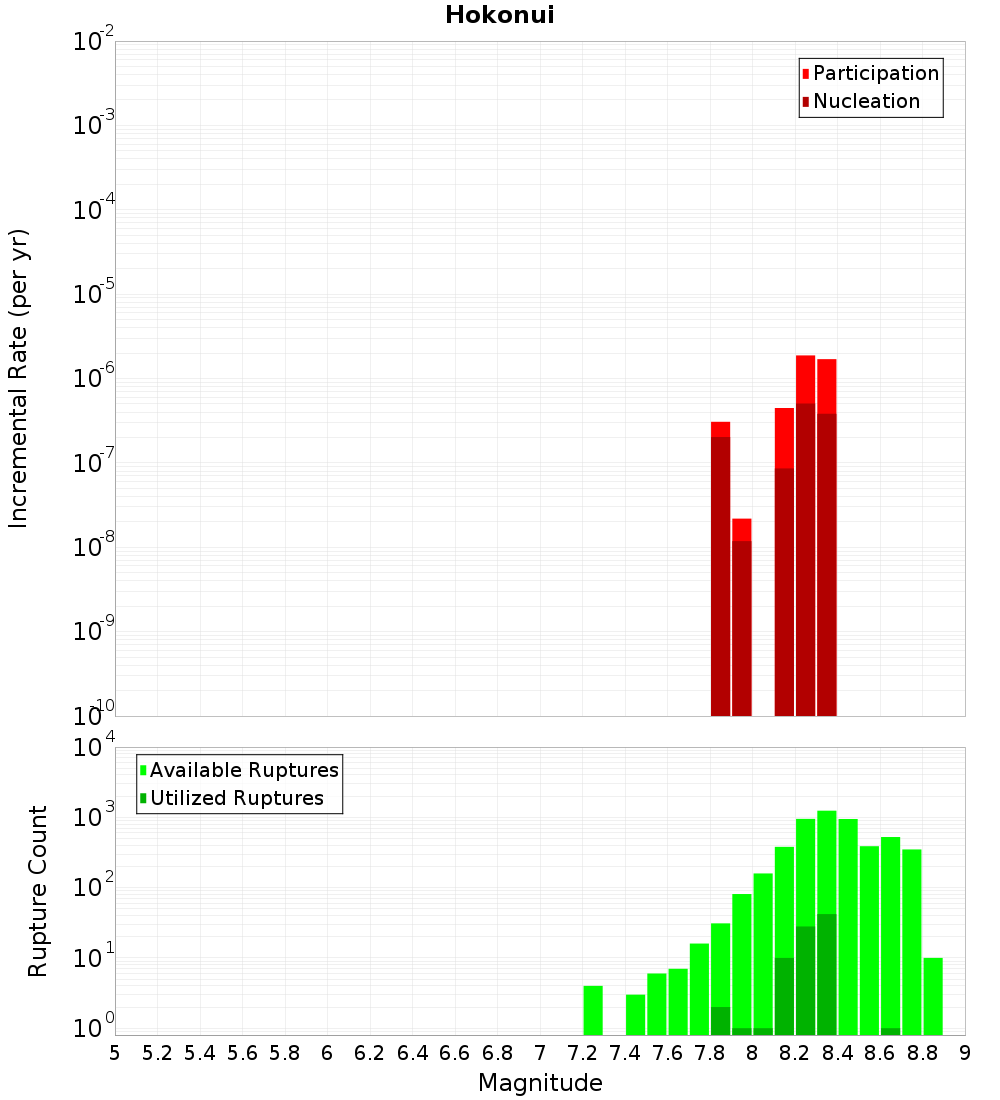 Hokonui

Participation
Nucleation

Incremental Rate (per yr)

$10^{-2}$
$10^{-3}$
$10^{-4}$
$10^{-5}$
$10^{-6}$
$10^{-7}$
$10^{-8}$
$10^{-9}$
$10^{-10}$

Available Ruptures
Utilized Ruptures

Rupture Count

$10^{4}$
$10^{3}$
$10^{2}$
$10^{1}$
$10^{0}$

5 5.2 5.4 5.6 5.8 6 6.2 6.4 6.6 6.8 7 7.2 7.4 7.6 7.8 8 8.2 8.4 8.6 8.8 9

Magnitude